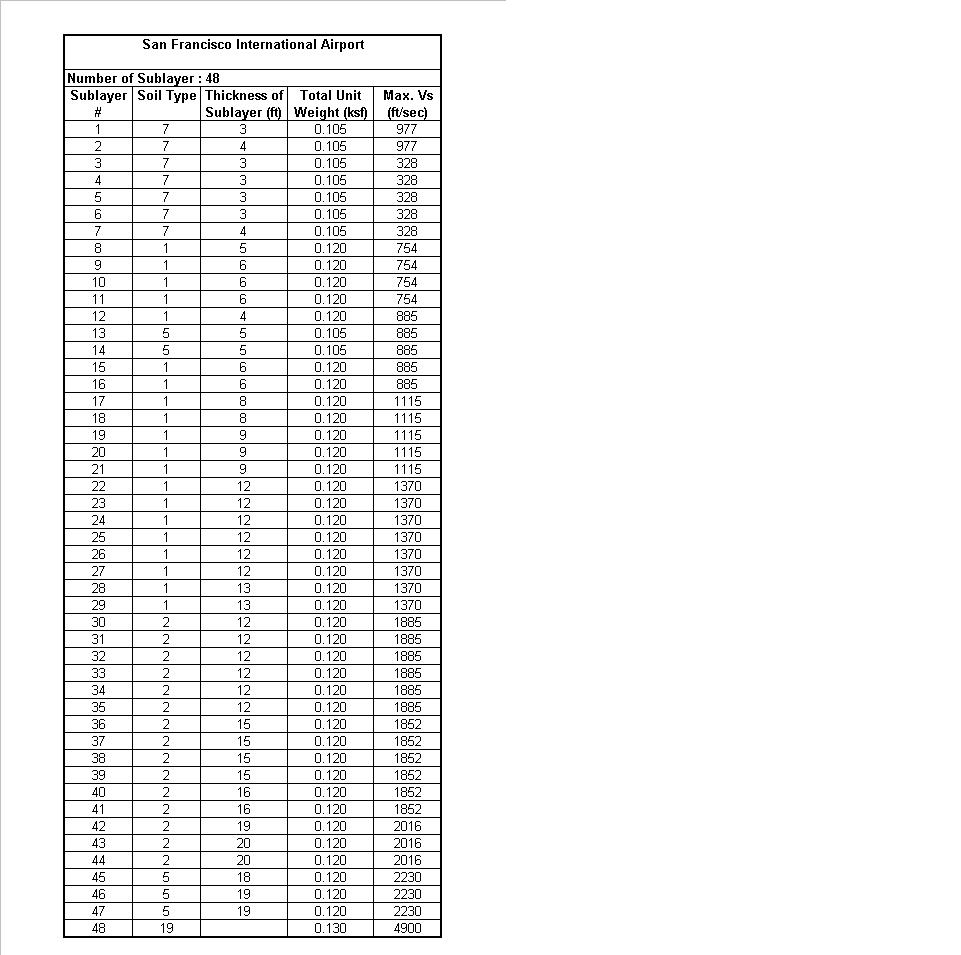 San Francisco International Airport

Number of Sublayer : 48

| Sublayer # | Soil Type | Thickness of Sublayer (ft) | Total Unit Weight (ksf) | Max. Vs (ft/sec) |
|---|---|---|---|---|
| 1 | 7 | 3 | 0.105 | 977 |
| 2 | 7 | 4 | 0.105 | 977 |
| 3 | 7 | 3 | 0.105 | 328 |
| 4 | 7 | 3 | 0.105 | 328 |
| 5 | 7 | 3 | 0.105 | 328 |
| 6 | 7 | 3 | 0.105 | 328 |
| 7 | 7 | 4 | 0.105 | 328 |
| 8 | 1 | 5 | 0.120 | 754 |
| 9 | 1 | 6 | 0.120 | 754 |
| 10 | 1 | 6 | 0.120 | 754 |
| 11 | 1 | 6 | 0.120 | 754 |
| 12 | 1 | 4 | 0.120 | 885 |
| 13 | 5 | 5 | 0.105 | 885 |
| 14 | 5 | 5 | 0.105 | 885 |
| 15 | 1 | 6 | 0.120 | 885 |
| 16 | 1 | 6 | 0.120 | 885 |
| 17 | 1 | 8 | 0.120 | 1115 |
| 18 | 1 | 8 | 0.120 | 1115 |
| 19 | 1 | 9 | 0.120 | 1115 |
| 20 | 1 | 9 | 0.120 | 1115 |
| 21 | 1 | 9 | 0.120 | 1115 |
| 22 | 1 | 12 | 0.120 | 1370 |
| 23 | 1 | 12 | 0.120 | 1370 |
| 24 | 1 | 12 | 0.120 | 1370 |
| 25 | 1 | 12 | 0.120 | 1370 |
| 26 | 1 | 12 | 0.120 | 1370 |
| 27 | 1 | 12 | 0.120 | 1370 |
| 28 | 1 | 13 | 0.120 | 1370 |
| 29 | 1 | 13 | 0.120 | 1370 |
| 30 | 2 | 12 | 0.120 | 1885 |
| 31 | 2 | 12 | 0.120 | 1885 |
| 32 | 2 | 12 | 0.120 | 1885 |
| 33 | 2 | 12 | 0.120 | 1885 |
| 34 | 2 | 12 | 0.120 | 1885 |
| 35 | 2 | 12 | 0.120 | 1885 |
| 36 | 2 | 15 | 0.120 | 1852 |
| 37 | 2 | 15 | 0.120 | 1852 |
| 38 | 2 | 15 | 0.120 | 1852 |
| 39 | 2 | 15 | 0.120 | 1852 |
| 40 | 2 | 16 | 0.120 | 1852 |
| 41 | 2 | 16 | 0.120 | 1852 |
| 42 | 2 | 19 | 0.120 | 2016 |
| 43 | 2 | 20 | 0.120 | 2016 |
| 44 | 2 | 20 | 0.120 | 2016 |
| 45 | 5 | 18 | 0.120 | 2230 |
| 46 | 5 | 19 | 0.120 | 2230 |
| 47 | 5 | 19 | 0.120 | 2230 |
| 48 | 19 |  | 0.130 | 4900 |